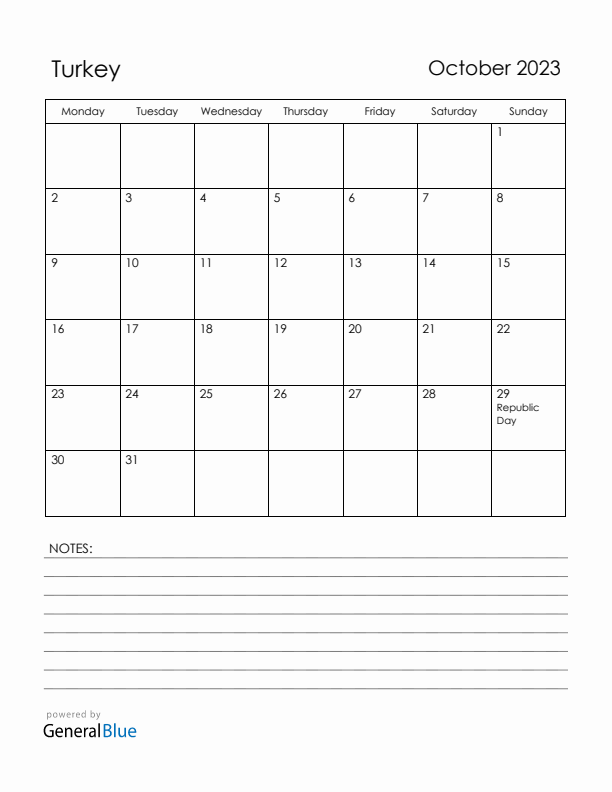 Turkey

October 2023

| Monday | Tuesday | Wednesday | Thursday | Friday | Saturday | Sunday |
|---|---|---|---|---|---|---|
| | | | | | | 1 |
| 2 | 3 | 4 | 5 | 6 | 7 | 8 |
| 9 | 10 | 11 | 12 | 13 | 14 | 15 |
| 16 | 17 | 18 | 19 | 20 | 21 | 22 |
| 23 | 24 | 25 | 26 | 27 | 28 | 29 Republic Day |
| 30 | 31 | | | | | |

NOTES:

powered by
GeneralBlue